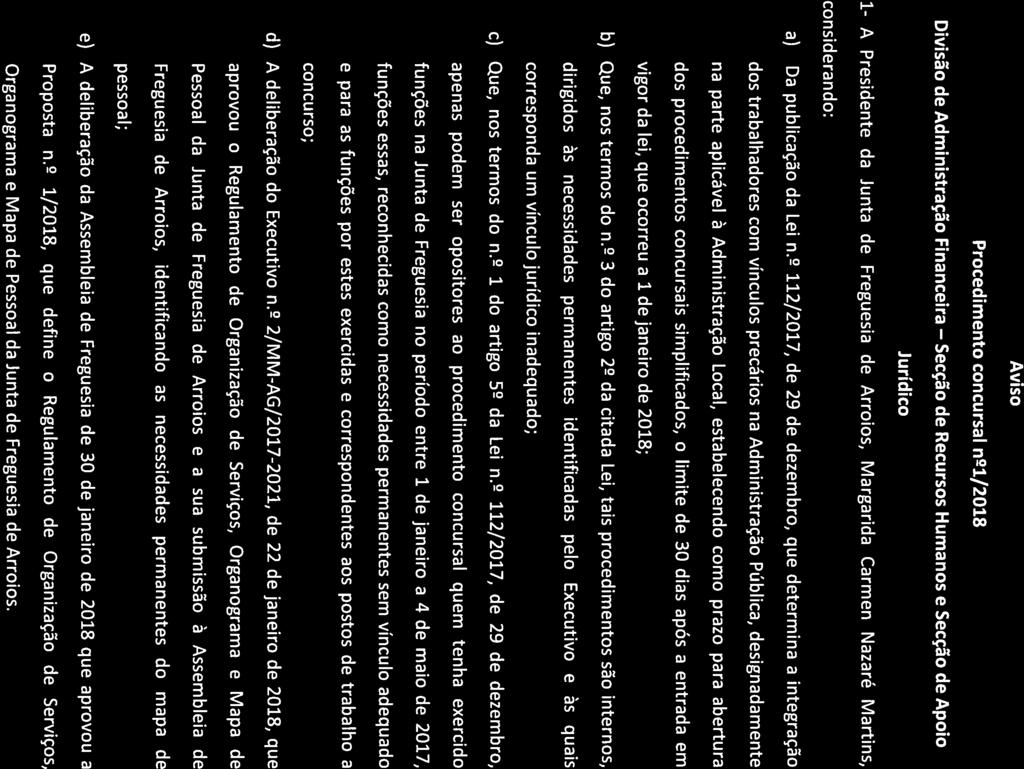 Aviso

Procedimento concursal nº1/2018

Divisão de Administração Financeira – Secção de Recursos Humanos e Secção de Apoio Jurídico

1- A Presidente da Junta de Freguesia de Arroios, Margarida Carmen Nazaré Martins, considerando:

a) Da publicação da Lei n.º 112/2017, de 29 de dezembro, que determina a integração dos trabalhadores com vínculos precários na Administração Pública, designadamente na parte aplicável à Administração Local, estabelecendo como prazo para abertura dos procedimentos concursais simplificados, o limite de 30 dias após a entrada em vigor da lei, que ocorreu a 1 de janeiro de 2018;

b) Que, nos termos do n.º 3 do artigo 2º da citada Lei, tais procedimentos são internos, dirigidos às necessidades permanentes identificadas pelo Executivo e às quais corresponda um vínculo jurídico inadequado;

c) Que, nos termos do n.º 1 do artigo 5º da Lei n.º 112/2017, de 29 de dezembro, apenas podem ser opositores ao procedimento concursal quem tenha exercido funções na Junta de Freguesia no período entre 1 de janeiro a 4 de maio de 2017, funções essas, reconhecidas como necessidades permanentes sem vínculo adequado e para as funções por estes exercidas e correspondentes aos postos de trabalho a concurso;

d) A deliberação do Executivo n.º 2/MM-AG/2017-2021, de 22 de janeiro de 2018, que aprovou o Regulamento de Organização de Serviços, Organograma e Mapa de Pessoal da Junta de Freguesia de Arroios e a sua submissão à Assembleia de Freguesia de Arroios, identificando as necessidades permanentes do mapa de pessoal;

e) A deliberação da Assembleia de Freguesia de 30 de janeiro de 2018 que aprovou a Proposta n.º 1/2018, que define o Regulamento de Organização de Serviços, Organograma e Mapa de Pessoal da Junta de Freguesia de Arroios.